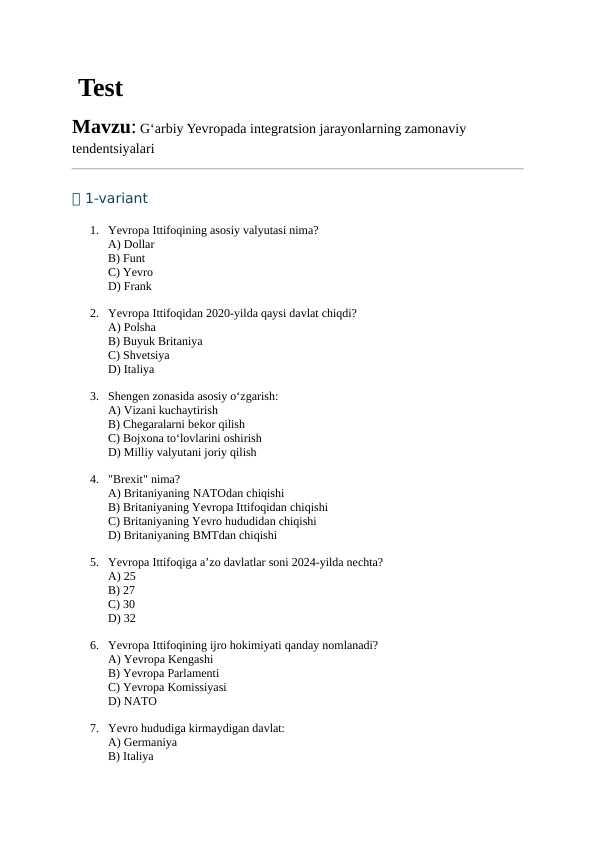 Test

Mavzu: G‘arbiy Yevropada integratsion jarayonlarning zamonaviy tendentsiyalari

1-variant

1. Yevropa Ittifoqining asosiy valyutasi nima?
A) Dollar
B) Funt
C) Yevro
D) Frank

2. Yevropa Ittifoqidan 2020-yilda qaysi davlat chiqdi?
A) Polsha
B) Buyuk Britaniya
C) Shvetsiya
D) Italiya

3. Shengen zonasida asosiy o‘zgarish:
A) Vizani kuchaytirish
B) Chegaralarni bekor qilish
C) Bojxona to‘lovlarini oshirish
D) Milliy valyutani joriy qilish

4. "Brexit" nima?
A) Britaniyaning NATOdan chiqishi
B) Britaniyaning Yevropa Ittifoqidan chiqishi
C) Britaniyaning Yevro hududidan chiqishi
D) Britaniyaning BMTdan chiqishi

5. Yevropa Ittifoqiga a’zo davlatlar soni 2024-yilda nechta?
A) 25
B) 27
C) 30
D) 32

6. Yevropa Ittifoqining ijro hokimiyati qanday nomlanadi?
A) Yevropa Kengashi
B) Yevropa Parlamenti
C) Yevropa Komissiyasi
D) NATO

7. Yevro hududiga kirmaydigan davlat:
A) Germaniya
B) Italiya